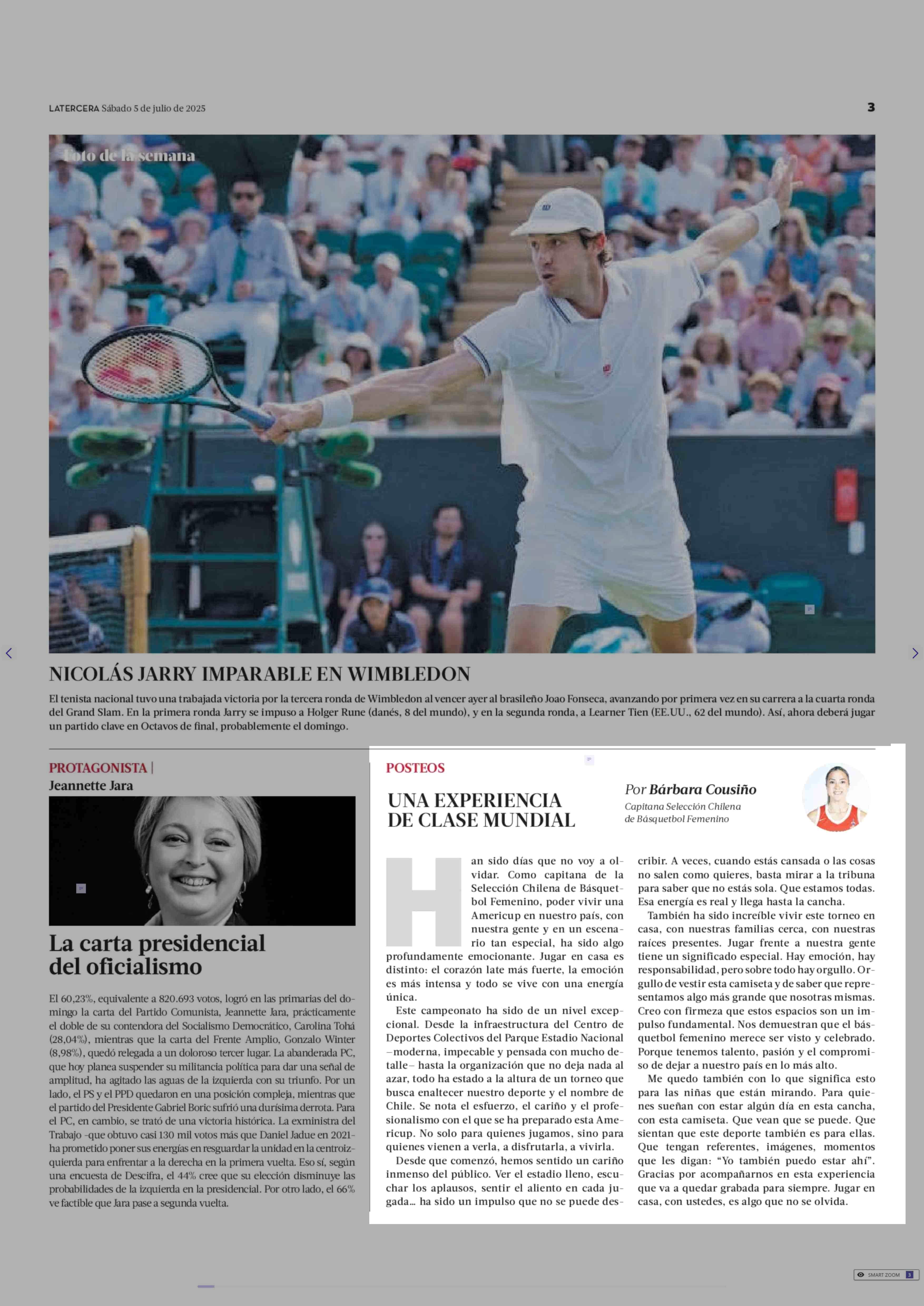 LATERCERA Sábado 5 de julio de 2025

3

Foto de la semana

NICOLÁS JARRY IMPARABLE EN WIMBLEDON

El tenista nacional tuvo una trabajada victoria por la tercera ronda de Wimbledon al vencer ayer al brasileño Joao Fonseca, avanzando por primera vez en su carrera a la cuarta ronda del Grand Slam. En la primera ronda Jarry se impuso a Holger Rune (danés, 8 del mundo), y en la segunda ronda, a Learner Tien (EE.UU., 62 del mundo). Así, ahora deberá jugar un partido clave en Octavos de final, probablemente el domingo.

PROTAGONISTA | Jeannette Jara

La carta presidencial del oficialismo

El 60,23%, equivalente a 820.693 votos, logró en las primarias del domingo la carta del Partido Comunista, Jeannette Jara, prácticamente el doble de su contendora del Socialismo Democrático, Carolina Tohá (28,04%), mientras que la carta del Frente Amplio, Gonzalo Winter (8,98%), quedó relegada a un doloroso tercer lugar. La abanderada PC, que hoy planea suspender su militancia política para dar una señal de amplitud, ha agitado las aguas de la izquierda con su triunfo. Por un lado, el PS y el PPD quedaron en una posición compleja, mientras que el partido del Presidente Gabriel Boric sufrió una durísima derrota. Para el PC, en cambio, se trató de una victoria histórica. La exministra del Trabajo -que obtuvo casi 130 mil votos más que Daniel Jadue en 2021- ha prometido poner sus energías en resguardar la unidad en la centroizquierda para enfrentar a la derecha en la primera vuelta. Eso sí, según una encuesta de Descifra, el 44% cree que su elección disminuye las probabilidades de la izquierda en la presidencial. Por otro lado, el 66% ve factible que Jara pase a segunda vuelta.

POSTEOS

UNA EXPERIENCIA DE CLASE MUNDIAL

Por Bárbara Cousiño
Capitana Selección Chilena de Básquetbol Femenino

Han sido días que no voy a olvidar. Como capitana de la Selección Chilena de Básquetbol Femenino, poder vivir una Americup en nuestro país, con nuestra gente y en un escenario tan especial, ha sido algo profundamente emocionante. Jugar en casa es distinto: el corazón late más fuerte, la emoción es más intensa y todo se vive con una energía única.

Este campeonato ha sido de un nivel excepcional. Desde la infraestructura del Centro de Deportes Colectivos del Parque Estadio Nacional –moderna, impecable y pensada con mucho detalle– hasta la organización que no deja nada al azar, todo ha estado a la altura de un torneo que busca enaltecer nuestro deporte y el nombre de Chile. Se nota el esfuerzo, el cariño y el profesionalismo con el que se ha preparado esta Americup. No solo para quienes jugamos, sino para quienes vienen a verla, a disfrutarla, a vivirla.

Desde que comenzó, hemos sentido un cariño inmenso del público. Ver el estadio lleno, escuchar los aplausos, sentir el aliento en cada jugada… ha sido un impulso que no se puede describir. A veces, cuando estás cansada o las cosas no salen como quieres, basta mirar a la tribuna para saber que no estás sola. Que estamos todas. Esa energía es real y llega hasta la cancha.

También ha sido increíble vivir este torneo en casa, con nuestras familias cerca, con nuestras raíces presentes. Jugar frente a nuestra gente tiene un significado especial. Hay emoción, hay responsabilidad, pero sobre todo hay orgullo. Orgullo de vestir esta camiseta y de saber que representamos algo más grande que nosotras mismas. Creo con firmeza que estos espacios son un impulso fundamental. Nos demuestran que el básquetbol femenino merece ser visto y celebrado. Porque tenemos talento, pasión y el compromiso de dejar a nuestro país en lo más alto.

Me quedo también con lo que significa esto para las niñas que están mirando. Para quienes sueñan con estar algún día en esta cancha, con esta camiseta. Que vean que se puede. Que sientan que este deporte también es para ellas. Que tengan referentes, imágenes, momentos que les digan: “Yo también puedo estar ahí”. Gracias por acompañarnos en esta experiencia que va a quedar grabada para siempre. Jugar en casa, con ustedes, es algo que no se olvida.

SMART ZOOM 3